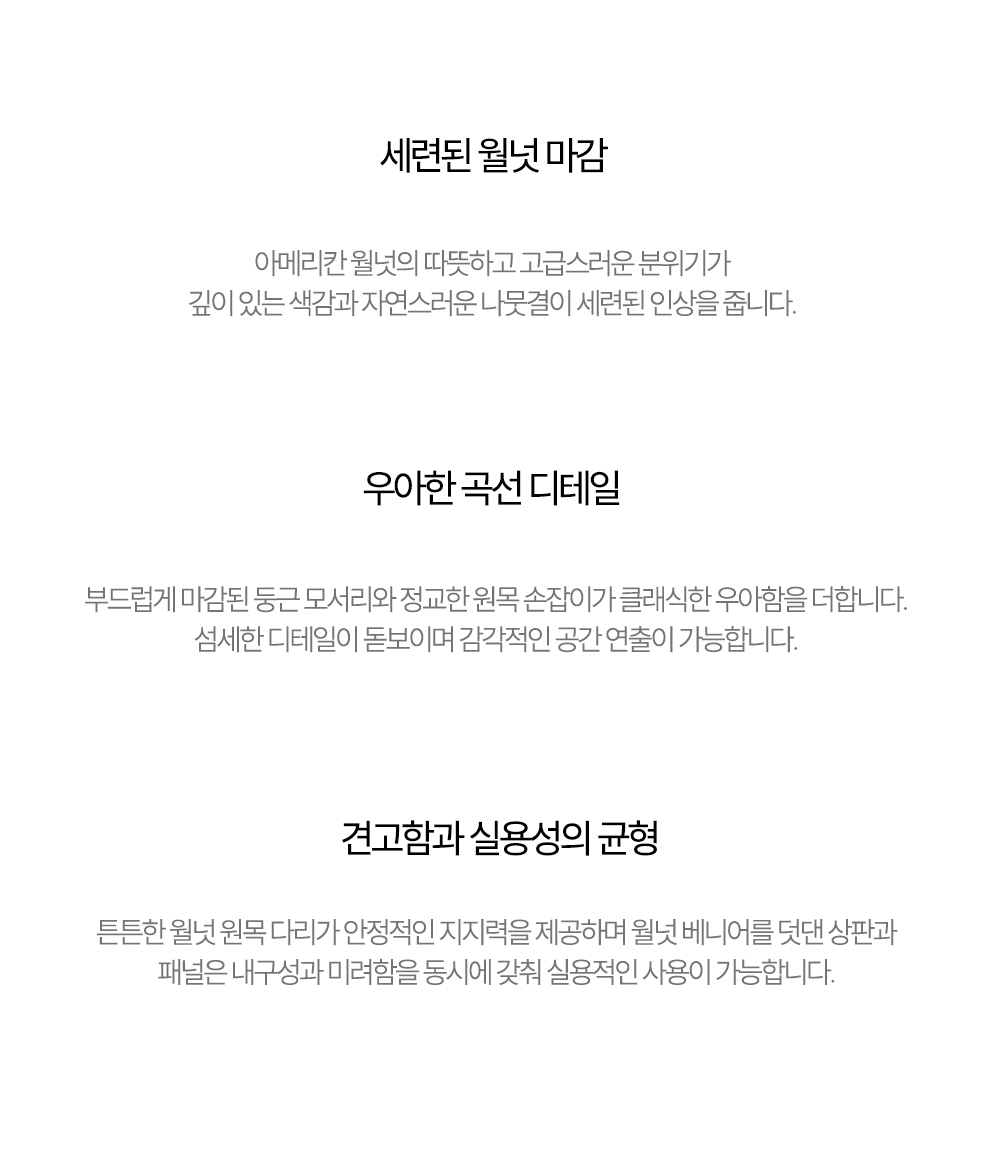 세련된 월넛 마감

아메리칸 월넛의 따뜻하고 고급스러운 분위기가
깊이 있는 색감과 자연스러운 나뭇결이 세련된 인상을 줍니다.

우아한 곡선 디테일

부드럽게 마감된 둥근 모서리와 정교한 원목 손잡이가 클래식한 우아함을 더합니다.
섬세한 디테일이 돋보이며 감각적인 공간 연출이 가능합니다.

견고함과 실용성의 균형

튼튼한 월넛 원목 다리가 안정적인 지지력을 제공하며 월넛 베니어를 덧댄 상판과
패널은 내구성과 미려함을 동시에 갖춰 실용적인 사용이 가능합니다.